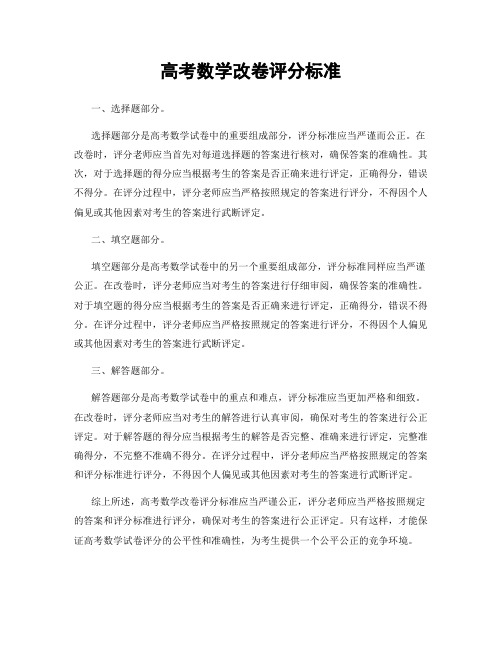 高考数学改卷评分标准

一、选择题部分。

选择题部分是高考数学试卷中的重要组成部分，评分标准应当严谨而公正。在改卷时，评分老师应当首先对每道选择题的答案进行核对，确保答案的准确性。其次，对于选择题的得分应当根据考生的答案是否正确来进行评定，正确得分，错误不得分。在评分过程中，评分老师应当严格按照规定的答案进行评分，不得因个人偏见或其他因素对考生的答案进行武断评定。

二、填空题部分。

填空题部分是高考数学试卷中的另一个重要组成部分，评分标准同样应当严谨公正。在改卷时，评分老师应当对考生的答案进行仔细审阅，确保答案的准确性。对于填空题的得分应当根据考生的答案是否正确来进行评定，正确得分，错误不得分。在评分过程中，评分老师应当严格按照规定的答案进行评分，不得因个人偏见或其他因素对考生的答案进行武断评定。

三、解答题部分。

解答题部分是高考数学试卷中的重点和难点，评分标准应当更加严格和细致。在改卷时，评分老师应当对考生的解答进行认真审阅，确保对考生的答案进行公正评定。对于解答题的得分应当根据考生的解答是否完整、准确来进行评定，完整准确得分，不完整不准确不得分。在评分过程中，评分老师应当严格按照规定的答案和评分标准进行评分，不得因个人偏见或其他因素对考生的答案进行武断评定。

综上所述，高考数学改卷评分标准应当严谨公正，评分老师应当严格按照规定的答案和评分标准进行评分，确保对考生的答案进行公正评定。只有这样，才能保证高考数学试卷评分的公平性和准确性，为考生提供一个公平公正的竞争环境。